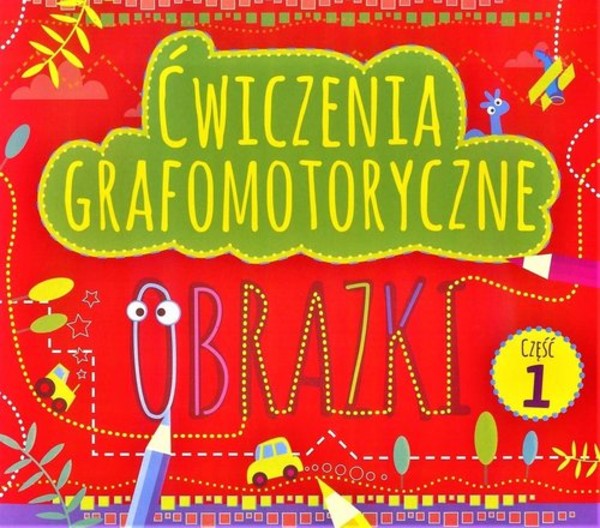 ĆWICZENIA GRAFOMOTORYCZNE

OBRAZKI

CZĘŚĆ 1